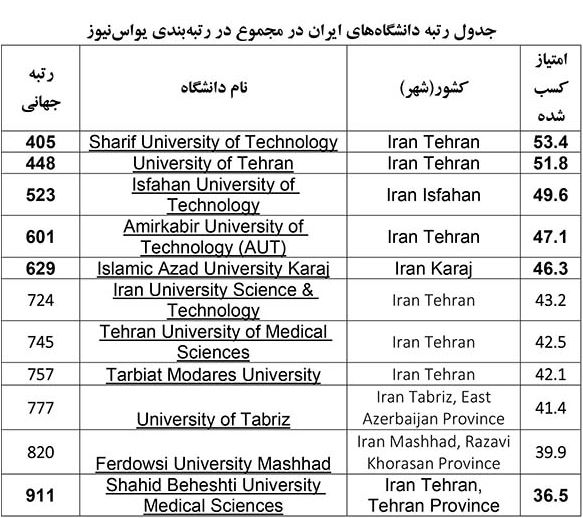 جدول رتبه دانشگاه‌های ایران در مجموع در رتبه‌بندی یواس‌نیوز

| رتبه جهانی | نام دانشگاه | کشور(شهر) | امتیاز کسب شده |
|---|---|---|---|
| 405 | Sharif University of Technology | Iran Tehran | 53.4 |
| 448 | University of Tehran | Iran Tehran | 51.8 |
| 523 | Isfahan University of Technology | Iran Isfahan | 49.6 |
| 601 | Amirkabir University of Technology (AUT) | Iran Tehran | 47.1 |
| 629 | Islamic Azad University Karaj | Iran Karaj | 46.3 |
| 724 | Iran University Science & Technology | Iran Tehran | 43.2 |
| 745 | Tehran University of Medical Sciences | Iran Tehran | 42.5 |
| 757 | Tarbiat Modares University | Iran Tehran | 42.1 |
| 777 | University of Tabriz | Iran Tabriz, East Azerbaijan Province | 41.4 |
| 820 | Ferdowsi University Mashhad | Iran Mashhad, Razavi Khorasan Province | 39.9 |
| 911 | Shahid Beheshti University Medical Sciences | Iran Tehran, Tehran Province | 36.5 |